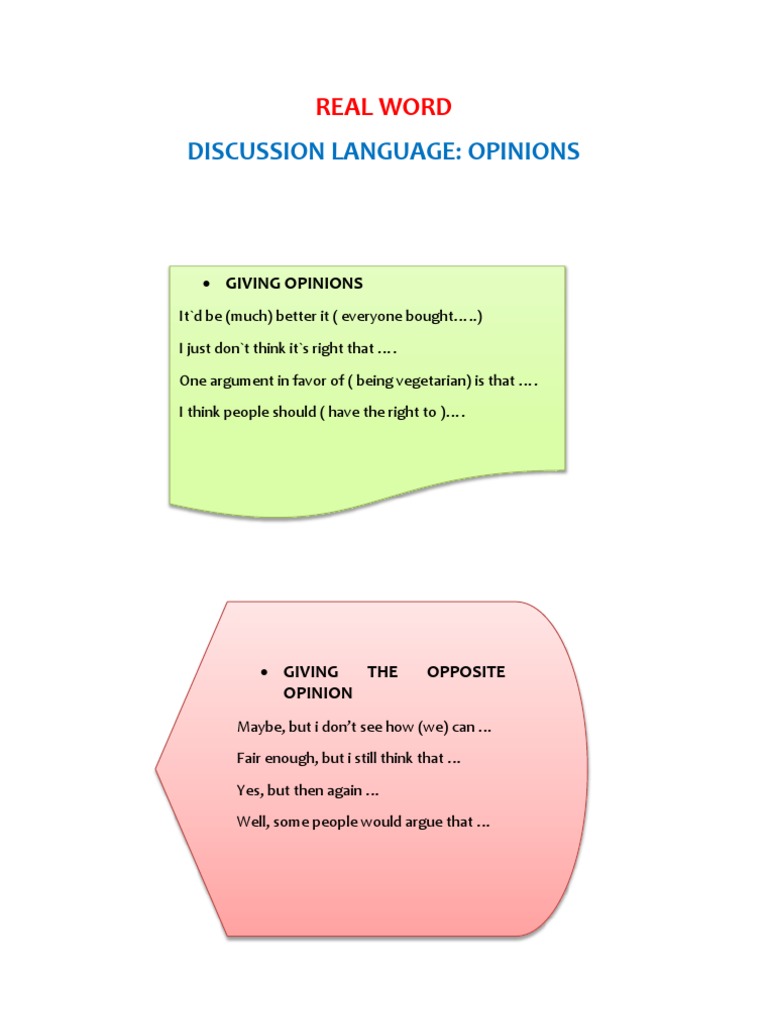 REAL WORD

DISCUSSION LANGUAGE: OPINIONS

• GIVING OPINIONS

It`d be (much) better it ( everyone bought…..)

I just don`t think it`s right that ….

One argument in favor of ( being vegetarian) is that ….

I think people should ( have the right to )….

• GIVING THE OPPOSITE OPINION

Maybe, but i don't see how (we) can …

Fair enough, but i still think that …

Yes, but then again …

Well, some people would argue that …